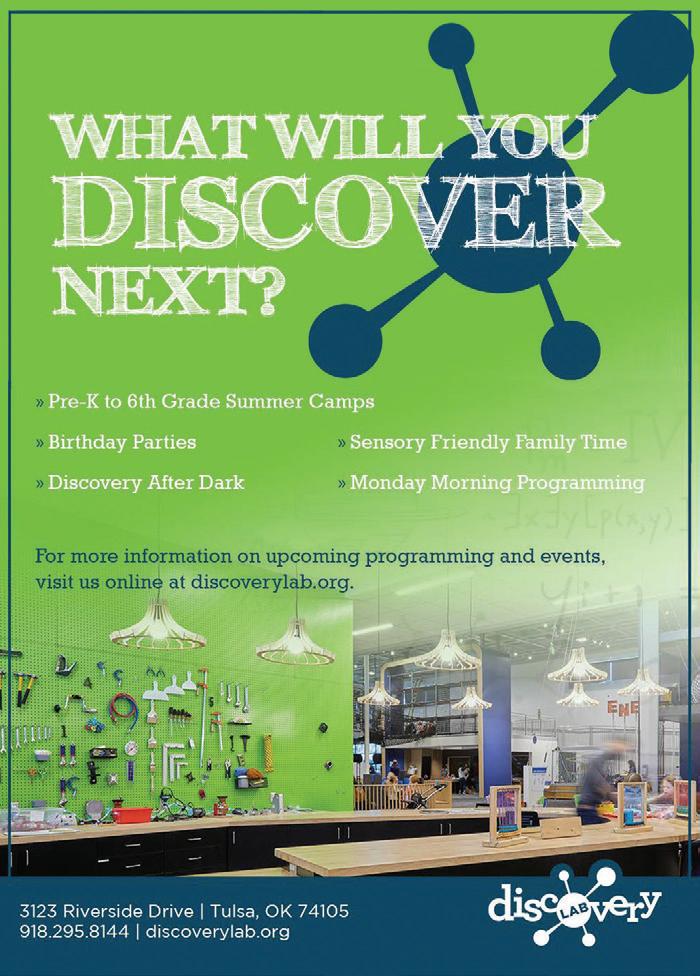 WHAT WILL YOU DISCOVER NEXT?

» Pre-K to 6th Grade Summer Camps

» Birthday Parties

» Discovery After Dark

» Sensory Friendly Family Time

» Monday Morning Programming

For more information on upcoming programming and events, visit us online at discoverylab.org.

3123 Riverside Drive | Tulsa, OK 74105
918.295.8144 | discoverylab.org

discovery LAB